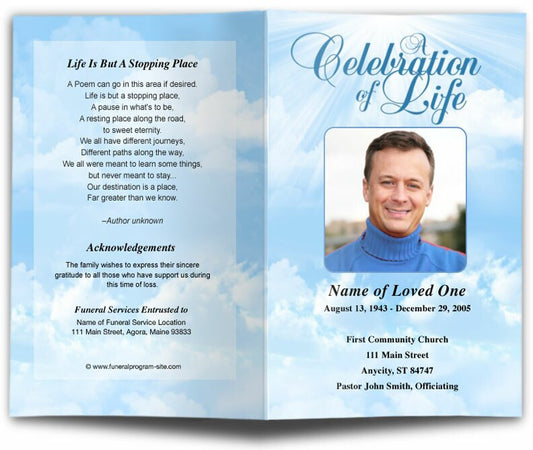 Life Is But A Stopping Place

A Poem can go in this area if desired.
Life is but a stopping place,
A pause in what's to be,
A resting place along the road,
to sweet eternity.
We all have different journeys,
Different paths along the way,
We all were meant to learn some things,
but never meant to stay...
Our destination is a place,
Far greater than we know.

–Author unknown

Acknowledgements

The family wishes to express their sincere gratitude to all those who have support us during this time of loss.

Funeral Services Entrusted to

Name of Funeral Service Location
111 Main Street, Agora, Maine 93833

© www.funeralprogram-site.com

A Celebration of Life

Name of Loved One
August 13, 1943 - December 29, 2005

First Community Church
111 Main Street
Anycity, ST 84747
Pastor John Smith, Officiating